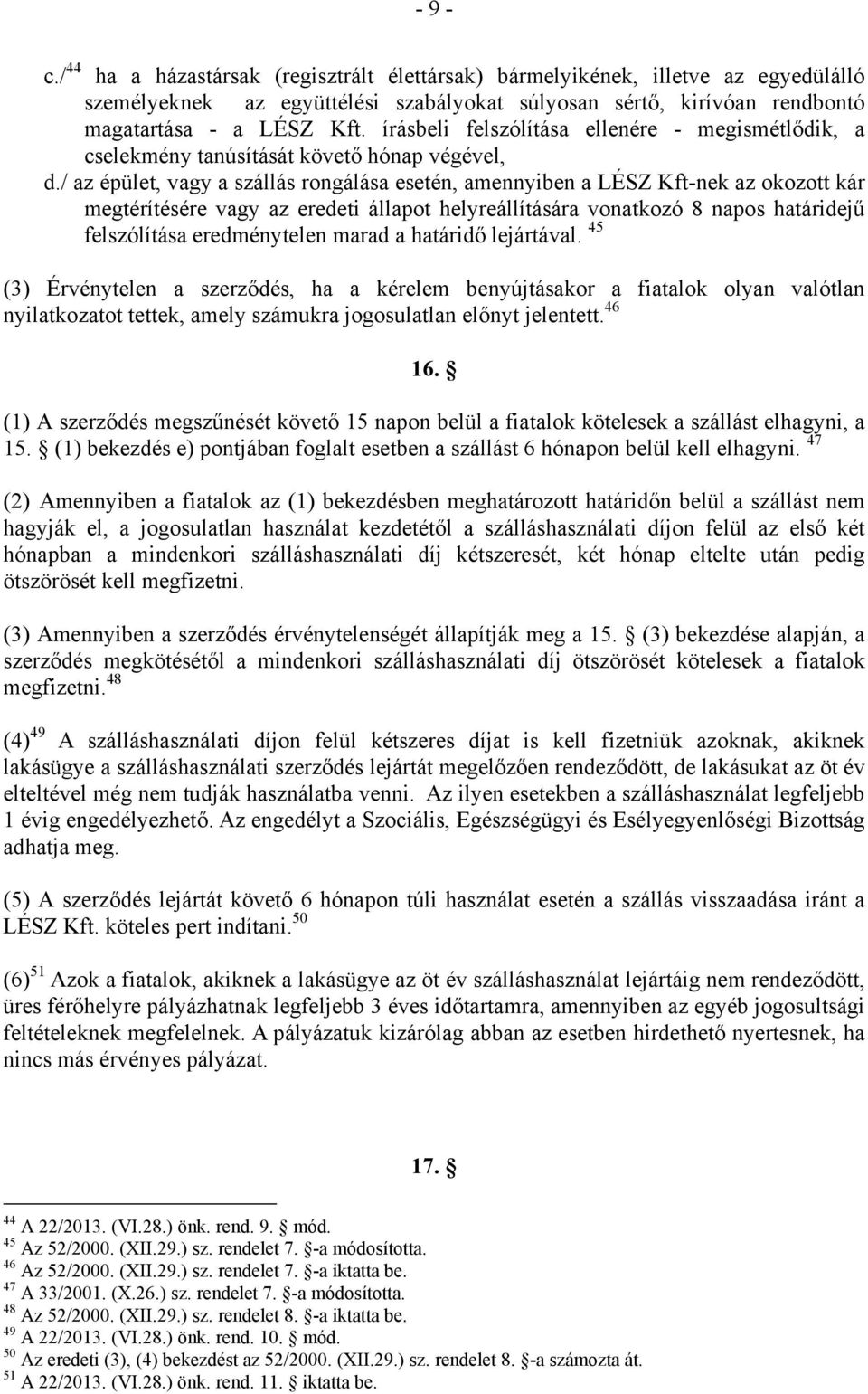 - 9 -

c./$^{44}$ ha a házastársak (regisztrált élettársak) bármelyikének, illetve az egyedülálló személyeknek az együttélési szabályokat súlyosan sértő, kirívóan rendbontó magatartása - a LÉSZ Kft. írásbeli felszólítása ellenére - megismétlődik, a cselekmény tanúsítását követő hónap végével,

d./ az épület, vagy a szállás rongálása esetén, amennyiben a LÉSZ Kft-nek az okozott kár megtérítésére vagy az eredeti állapot helyreállítására vonatkozó 8 napos határidejű felszólítása eredménytelen marad a határidő lejártával. $^{45}$

(3) Érvénytelen a szerződés, ha a kérelem benyújtásakor a fiatalok olyan valótlan nyilatkozatot tettek, amely számukra jogosulatlan előnyt jelentett.$^{46}$

16. §

(1) A szerződés megszűnését követő 15 napon belül a fiatalok kötelesek a szállást elhagyni, a 15. § (1) bekezdés e) pontjában foglalt esetben a szállást 6 hónapon belül kell elhagyni. $^{47}$

(2) Amennyiben a fiatalok az (1) bekezdésben meghatározott határidőn belül a szállást nem hagyják el, a jogosulatlan használat kezdetétől a szálláshasználati díjon felül az első két hónapban a mindenkori szálláshasználati díj kétszeresét, két hónap eltelte után pedig ötszörösét kell megfizetni.

(3) Amennyiben a szerződés érvénytelenségét állapítják meg a 15. § (3) bekezdése alapján, a szerződés megkötésétől a mindenkori szálláshasználati díj ötszörösét kötelesek a fiatalok megfizetni.$^{48}$

(4)$^{49}$ A szálláshasználati díjon felül kétszeres díjat is kell fizetniük azoknak, akiknek lakásügye a szálláshasználati szerződés lejártát megelőzően rendeződött, de lakásukat az öt év elteltével még nem tudják használatba venni. Az ilyen esetekben a szálláshasználat legfeljebb 1 évig engedélyezhető. Az engedélyt a Szociális, Egészségügyi és Esélyegyenlőségi Bizottság adhatja meg.

(5) A szerződés lejártát követő 6 hónapon túli használat esetén a szállás visszaadása iránt a LÉSZ Kft. köteles pert indítani.$^{50}$

(6)$^{51}$ Azok a fiatalok, akiknek a lakásügye az öt év szálláshasználat lejártáig nem rendeződött, üres férőhelyre pályázhatnak legfeljebb 3 éves időtartamra, amennyiben az egyéb jogosultsági feltételeknek megfelelnek. A pályázatuk kizárólag abban az esetben hirdethető nyertesnek, ha nincs más érvényes pályázat.

17. §

$^{44}$ A 22/2013. (VI.28.) önk. rend. 9. § mód.
$^{45}$ Az 52/2000. (XII.29.) sz. rendelet 7. §-a módosította.
$^{46}$ Az 52/2000. (XII.29.) sz. rendelet 7. §-a iktatta be.
$^{47}$ A 33/2001. (X.26.) sz. rendelet 7. §-a módosította.
$^{48}$ Az 52/2000. (XII.29.) sz. rendelet 8. §-a iktatta be.
$^{49}$ A 22/2013. (VI.28.) önk. rend. 10. § mód.
$^{50}$ Az eredeti (3), (4) bekezdést az 52/2000. (XII.29.) sz. rendelet 8. §-a számozta át.
$^{51}$ A 22/2013. (VI.28.) önk. rend. 11. § iktatta be.